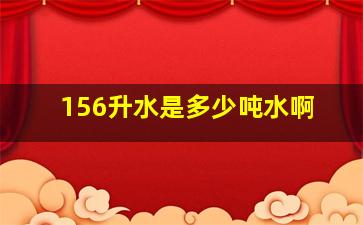 156升水是多少吨水啊